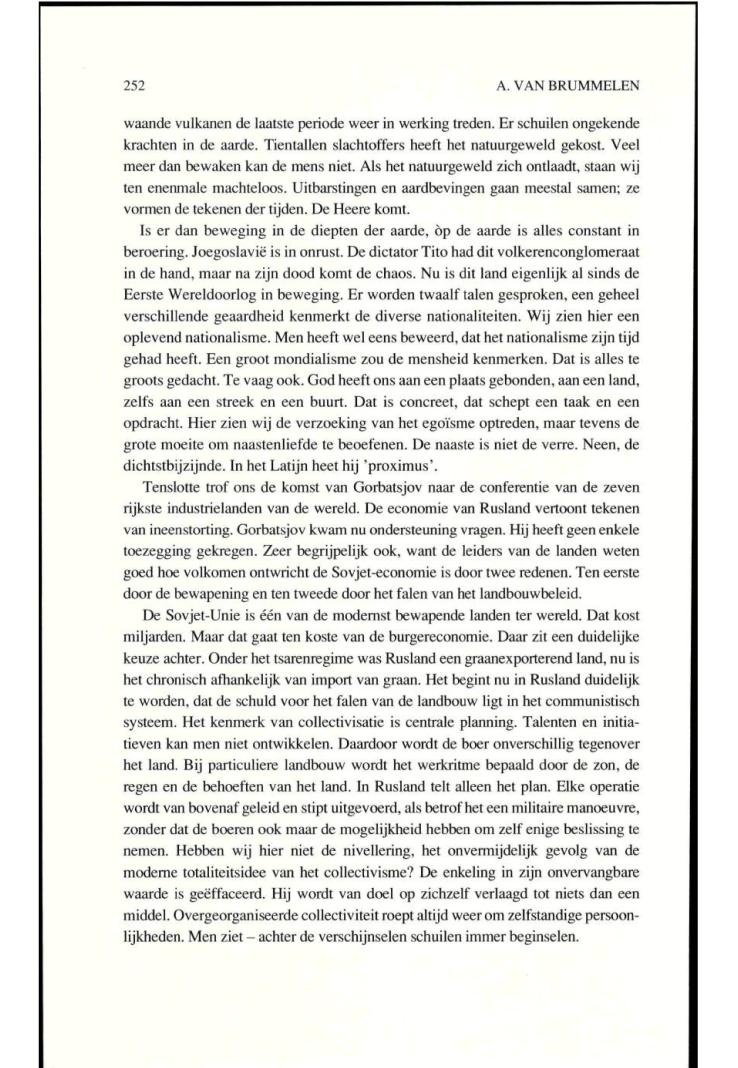 252

A. VAN BRUMMELEN

waande vulkanen de laatste periode weer in werking treden. Er schuilen ongekende krachten in de aarde. Tientallen slachtoffers heeft het natuurgeweld gekost. Veel meer dan bewaken kan de mens niet. Als het natuurgeweld zich ontlaadt, staan wij ten enenmale machteloos. Uitbarstingen en aardbevingen gaan meestal samen; ze vormen de tekenen der tijden. De Heere komt.

Is er dan beweging in de diepten der aarde, òp de aarde is alles constant in beroering. Joegoslavië is in onrust. De dictator Tito had dit volkerenconglomeraat in de hand, maar na zijn dood komt de chaos. Nu is dit land eigenlijk al sinds de Eerste Wereldoorlog in beweging. Er worden twaalf talen gesproken, een geheel verschillende geaardheid kenmerkt de diverse nationaliteiten. Wij zien hier een oplevend nationalisme. Men heeft wel eens beweerd, dat het nationalisme zijn tijd gehad heeft. Een groot mondialisme zou de mensheid kenmerken. Dat is alles te groots gedacht. Te vaag ook. God heeft ons aan een plaats gebonden, aan een land, zelfs aan een streek en een buurt. Dat is concreet, dat schept een taak en een opdracht. Hier zien wij de verzoeking van het egoïsme optreden, maar tevens de grote moeite om naastenliefde te beoefenen. De naaste is niet de verre. Neen, de dichtstbijzijnde. In het Latijn heet hij 'proximus'.

Tenslotte trof ons de komst van Gorbatsjov naar de conferentie van de zeven rijkste industrielanden van de wereld. De economie van Rusland vertoont tekenen van ineenstorting. Gorbatsjov kwam nu ondersteuning vragen. Hij heeft geen enkele toezegging gekregen. Zeer begrijpelijk ook, want de leiders van de landen weten goed hoe volkomen ontwricht de Sovjet-economie is door twee redenen. Ten eerste door de bewapening en ten tweede door het falen van het landbouwbeleid.

De Sovjet-Unie is één van de modernst bewapende landen ter wereld. Dat kost miljarden. Maar dat gaat ten koste van de burgereconomie. Daar zit een duidelijke keuze achter. Onder het tsarenregime was Rusland een graanexporterend land, nu is het chronisch afhankelijk van import van graan. Het begint nu in Rusland duidelijk te worden, dat de schuld voor het falen van de landbouw ligt in het communistisch systeem. Het kenmerk van collectivisatie is centrale planning. Talenten en initiatieven kan men niet ontwikkelen. Daardoor wordt de boer onverschillig tegenover het land. Bij particuliere landbouw wordt het werkritme bepaald door de zon, de regen en de behoeften van het land. In Rusland telt alleen het plan. Elke operatie wordt van bovenaf geleid en stipt uitgevoerd, als betrof het een militaire manoeuvre, zonder dat de boeren ook maar de mogelijkheid hebben om zelf enige beslissing te nemen. Hebben wij hier niet de nivellering, het onvermijdelijk gevolg van de moderne totaliteitsidee van het collectivisme? De enkeling in zijn onvervangbare waarde is geëffaceerd. Hij wordt van doel op zichzelf verlaagd tot niets dan een middel. Overgeorganiseerde collectiviteit roept altijd weer om zelfstandige persoonlijkheden. Men ziet – achter de verschijnselen schuilen immer beginselen.